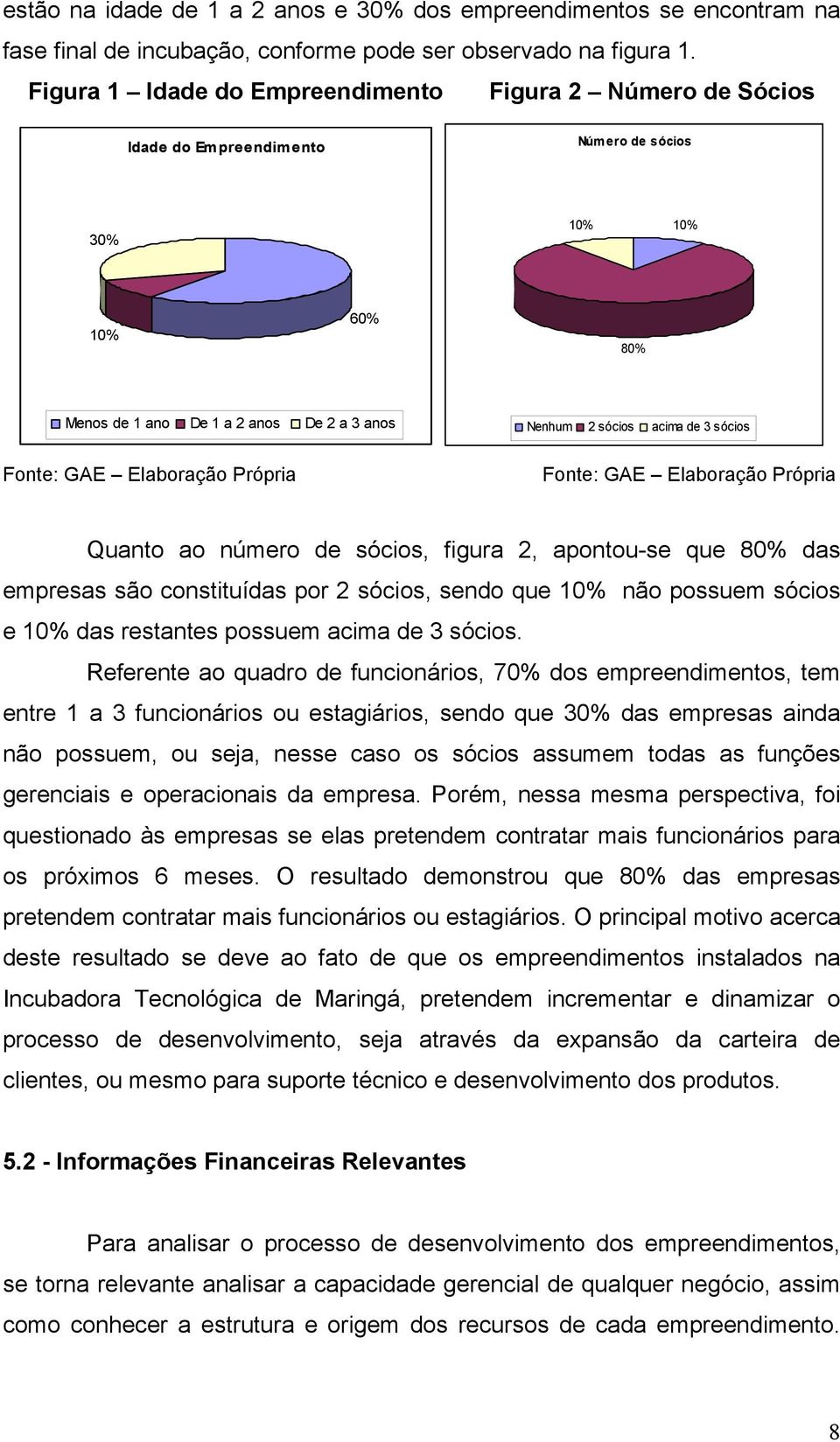 estão na idade de 1 a 2 anos e 30% dos empreendimentos se encontram na fase final de incubação, conforme pode ser observado na figura 1.

Figura 1 – Idade do Empreendimento

Idade do Empreendimento

30%

10%

60%

Menos de 1 ano De 1 a 2 anos De 2 a 3 anos

Fonte: GAE – Elaboração Própria

Figura 2 – Número de Sócios

Número de sócios

10%

10%

80%

Nenhum 2 sócios acima de 3 sócios

Fonte: GAE – Elaboração Própria

Quanto ao número de sócios, figura 2, apontou-se que 80% das empresas são constituídas por 2 sócios, sendo que 10% não possuem sócios e 10% das restantes possuem acima de 3 sócios.

Referente ao quadro de funcionários, 70% dos empreendimentos, tem entre 1 a 3 funcionários ou estagiários, sendo que 30% das empresas ainda não possuem, ou seja, nesse caso os sócios assumem todas as funções gerenciais e operacionais da empresa. Porém, nessa mesma perspectiva, foi questionado às empresas se elas pretendem contratar mais funcionários para os próximos 6 meses. O resultado demonstrou que 80% das empresas pretendem contratar mais funcionários ou estagiários. O principal motivo acerca deste resultado se deve ao fato de que os empreendimentos instalados na Incubadora Tecnológica de Maringá, pretendem incrementar e dinamizar o processo de desenvolvimento, seja através da expansão da carteira de clientes, ou mesmo para suporte técnico e desenvolvimento dos produtos.

5.2 - Informações Financeiras Relevantes

Para analisar o processo de desenvolvimento dos empreendimentos, se torna relevante analisar a capacidade gerencial de qualquer negócio, assim como conhecer a estrutura e origem dos recursos de cada empreendimento.

8